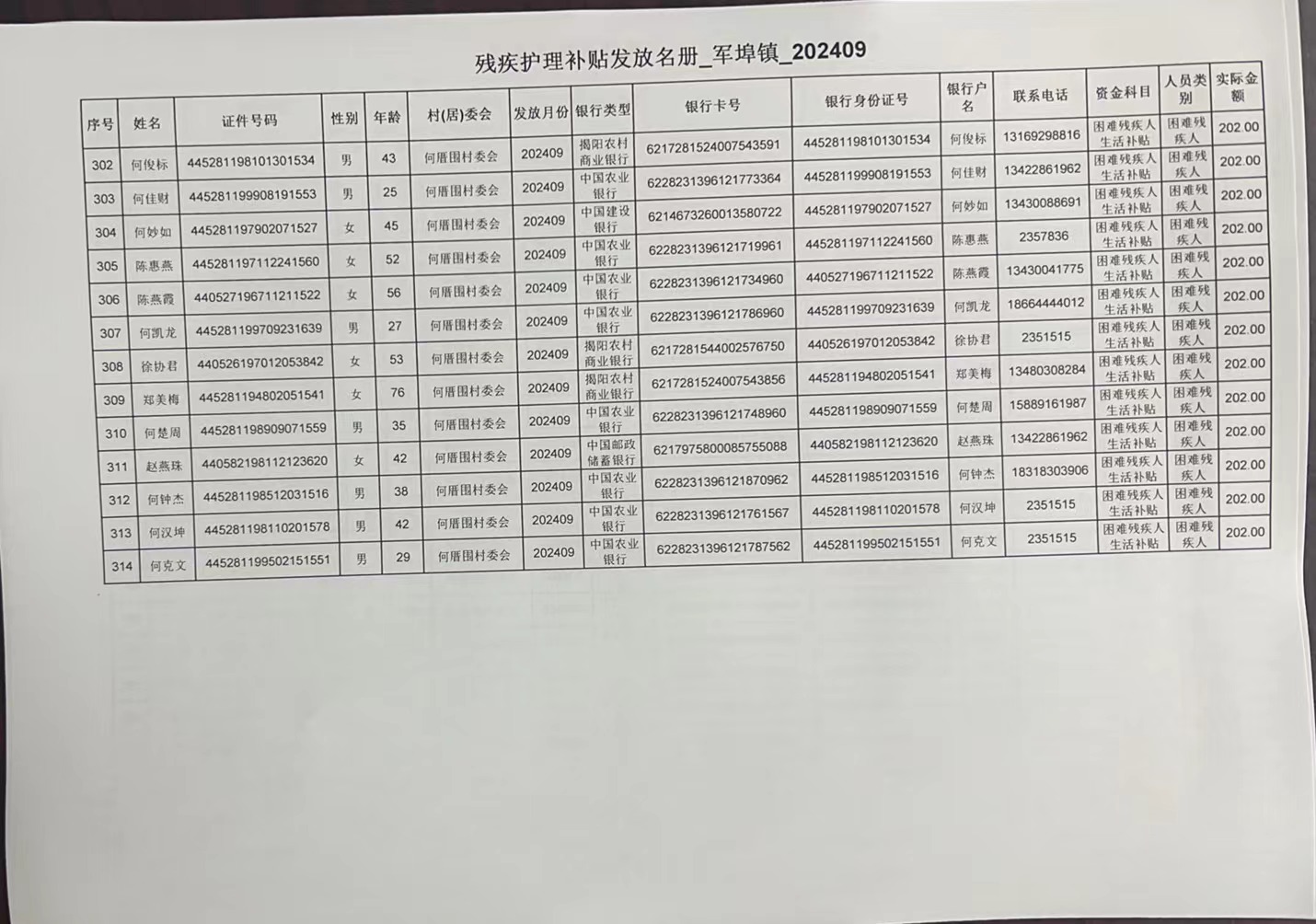 残疾护理补贴发放名册_军埠镇_202409

| 序号 | 姓名 | 证件号码 | 性别 | 年龄 | 村(居)委会 | 发放月份 | 银行类型 | 银行卡号 | 银行身份证号 | 银行户名 | 联系电话 | 资金科目 | 人员类别 | 实际金额 |
|---|---|---|---|---|---|---|---|---|---|---|---|---|---|---|
| 302 | 何俊标 | 445281198101301534 | 男 | 43 | 何厝围村委会 | 202409 | 揭阳农村商业银行 | 6217281524007543591 | 445281198101301534 | 何俊标 | 13169298816 | 困难残疾人生活补贴 | 困难残疾人 | 202.00 |
| 303 | 何佳财 | 445281199908191553 | 男 | 25 | 何厝围村委会 | 202409 | 中国农业银行 | 6228231396121773364 | 445281199908191553 | 何佳财 | 13422861962 | 困难残疾人生活补贴 | 困难残疾人 | 202.00 |
| 304 | 何妙如 | 445281197902071527 | 女 | 45 | 何厝围村委会 | 202409 | 中国建设银行 | 6214673260013580722 | 445281197902071527 | 何妙如 | 13430088691 | 困难残疾人生活补贴 | 困难残疾人 | 202.00 |
| 305 | 陈惠燕 | 445281197112241560 | 女 | 52 | 何厝围村委会 | 202409 | 中国农业银行 | 6228231396121719961 | 445281197112241560 | 陈惠燕 | 2357836 | 困难残疾人生活补贴 | 困难残疾人 | 202.00 |
| 306 | 陈燕霞 | 440527196711211522 | 女 | 56 | 何厝围村委会 | 202409 | 中国农业银行 | 6228231396121734960 | 440527196711211522 | 陈燕霞 | 13430041775 | 困难残疾人生活补贴 | 困难残疾人 | 202.00 |
| 307 | 何凯龙 | 445281199709231639 | 男 | 27 | 何厝围村委会 | 202409 | 中国农业银行 | 6228231396121786960 | 445281199709231639 | 何凯龙 | 18664444012 | 困难残疾人生活补贴 | 困难残疾人 | 202.00 |
| 308 | 徐协君 | 440526197012053842 | 女 | 53 | 何厝围村委会 | 202409 | 揭阳农村商业银行 | 6217281544002576750 | 440526197012053842 | 徐协君 | 2351515 | 困难残疾人生活补贴 | 困难残疾人 | 202.00 |
| 309 | 郑美梅 | 445281194802051541 | 女 | 76 | 何厝围村委会 | 202409 | 揭阳农村商业银行 | 6217281524007543856 | 445281194802051541 | 郑美梅 | 13480308284 | 困难残疾人生活补贴 | 困难残疾人 | 202.00 |
| 310 | 何楚周 | 445281198909071559 | 男 | 35 | 何厝围村委会 | 202409 | 中国农业银行 | 6228231396121748960 | 445281198909071559 | 何楚周 | 15889161987 | 困难残疾人生活补贴 | 困难残疾人 | 202.00 |
| 311 | 赵燕珠 | 440582198112123620 | 女 | 42 | 何厝围村委会 | 202409 | 中国邮政储蓄银行 | 6217975800085755088 | 440582198112123620 | 赵燕珠 | 13422861962 | 困难残疾人生活补贴 | 困难残疾人 | 202.00 |
| 312 | 何钟杰 | 445281198512031516 | 男 | 38 | 何厝围村委会 | 202409 | 中国农业银行 | 6228231396121870962 | 445281198512031516 | 何钟杰 | 18318303906 | 困难残疾人生活补贴 | 困难残疾人 | 202.00 |
| 313 | 何汉坤 | 445281198110201578 | 男 | 42 | 何厝围村委会 | 202409 | 中国农业银行 | 6228231396121761567 | 445281198110201578 | 何汉坤 | 2351515 | 困难残疾人生活补贴 | 困难残疾人 | 202.00 |
| 314 | 何克文 | 445281199502151551 | 男 | 29 | 何厝围村委会 | 202409 | 中国农业银行 | 6228231396121787562 | 445281199502151551 | 何克文 | 2351515 | 困难残疾人生活补贴 | 困难残疾人 | 202.00 |